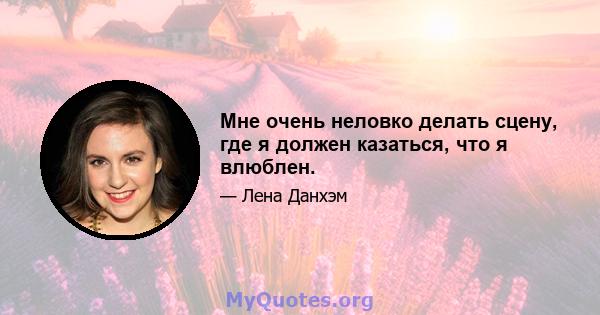 Мне очень неловко делать сцену, где я должен казаться, что я влюблен.

— Лена Данхэм

MyQuotes.org